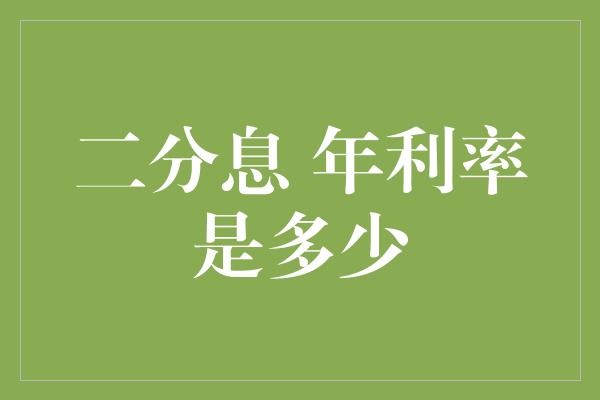 二分息 年利率是多少